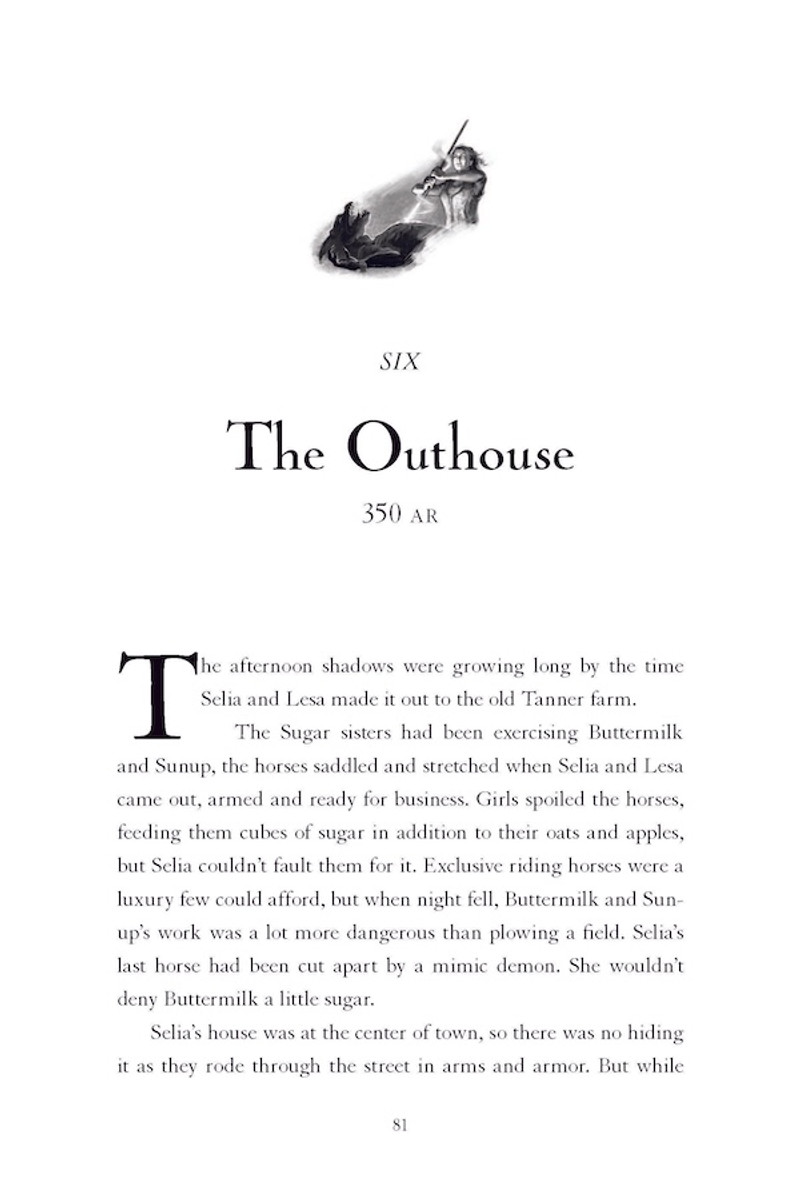 SIX

The Outhouse

350 AR

The afternoon shadows were growing long by the time Selia and Lesa made it out to the old Tanner farm.

The Sugar sisters had been exercising Buttermilk and Sunup, the horses saddled and stretched when Selia and Lesa came out, armed and ready for business. Girls spoiled the horses, feeding them cubes of sugar in addition to their oats and apples, but Selia couldn't fault them for it. Exclusive riding horses were a luxury few could afford, but when night fell, Buttermilk and Sunup's work was a lot more dangerous than plowing a field. Selia's last horse had been cut apart by a mimic demon. She wouldn't deny Buttermilk a little sugar.

Selia's house was at the center of town, so there was no hiding it as they rode through the street in arms and armor. But while

81